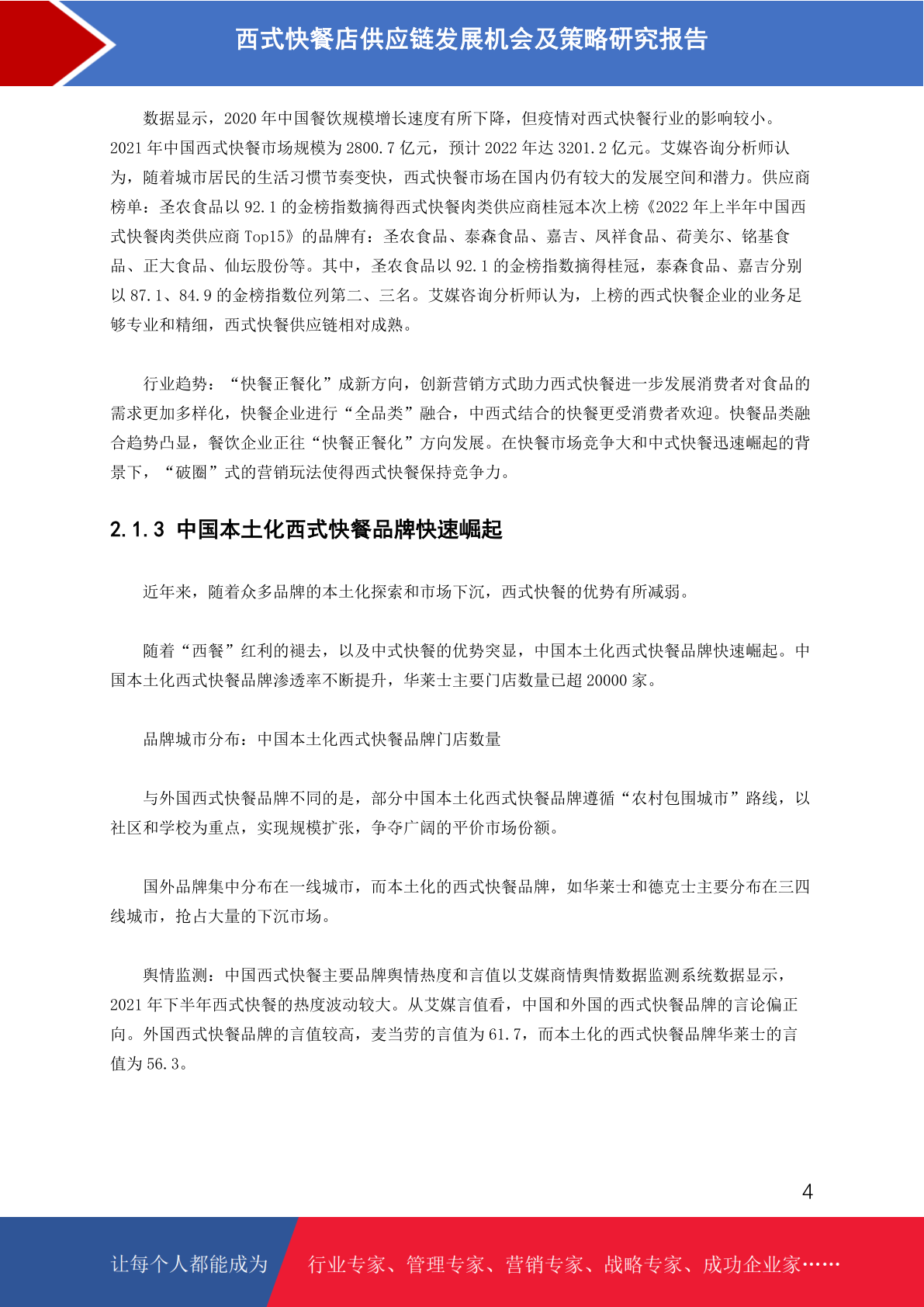 西式快餐店供应链发展机会及策略研究报告

数据显示，2020 年中国餐饮规模增长速度有所下降，但疫情对西式快餐行业的影响较小。2021 年中国西式快餐市场规模为 2800.7 亿元，预计 2022 年达 3201.2 亿元。艾媒咨询分析师认为，随着城市居民的生活习惯节奏变快，西式快餐市场在国内仍有较大的发展空间和潜力。供应商榜单：圣农食品以 92.1 的金榜指数摘得西式快餐肉类供应商桂冠本次上榜《2022 年上半年中国西式快餐肉类供应商 Top15》的品牌有：圣农食品、泰森食品、嘉吉、凤祥食品、荷美尔、铭基食品、正大食品、仙坛股份等。其中，圣农食品以 92.1 的金榜指数摘得桂冠，泰森食品、嘉吉分别以 87.1、84.9 的金榜指数位列第二、三名。艾媒咨询分析师认为，上榜的西式快餐企业的业务足够专业和精细，西式快餐供应链相对成熟。

行业趋势：“快餐正餐化”成新方向，创新营销方式助力西式快餐进一步发展消费者对食品的需求更加多样化，快餐企业进行“全品类”融合，中西式结合的快餐更受消费者欢迎。快餐品类融合趋势凸显，餐饮企业正往“快餐正餐化”方向发展。在快餐市场竞争大和中式快餐迅速崛起的背景下，“破圈”式的营销玩法使得西式快餐保持竞争力。

2.1.3 中国本土化西式快餐品牌快速崛起

近年来，随着众多品牌的本土化探索和市场下沉，西式快餐的优势有所减弱。

随着“西餐”红利的褪去，以及中式快餐的优势突显，中国本土化西式快餐品牌快速崛起。中国本土化西式快餐品牌渗透率不断提升，华莱士主要门店数量已超 20000 家。

品牌城市分布：中国本土化西式快餐品牌门店数量

与外国西式快餐品牌不同的是，部分中国本土化西式快餐品牌遵循“农村包围城市”路线，以社区和学校为重点，实现规模扩张，争夺广阔的平价市场份额。

国外品牌集中分布在一线城市，而本土化的西式快餐品牌，如华莱士和德克士主要分布在三四线城市，抢占大量的下沉市场。

舆情监测：中国西式快餐主要品牌舆情热度和言值以艾媒商情舆情数据监测系统数据显示，2021 年下半年西式快餐的热度波动较大。从艾媒言值看，中国和外国的西式快餐品牌的言论偏正向。外国西式快餐品牌的言值较高，麦当劳的言值为 61.7，而本土化的西式快餐品牌华莱士的言值为 56.3。

4

让每个人都能成为 行业专家、管理专家、营销专家、战略专家、成功企业家……